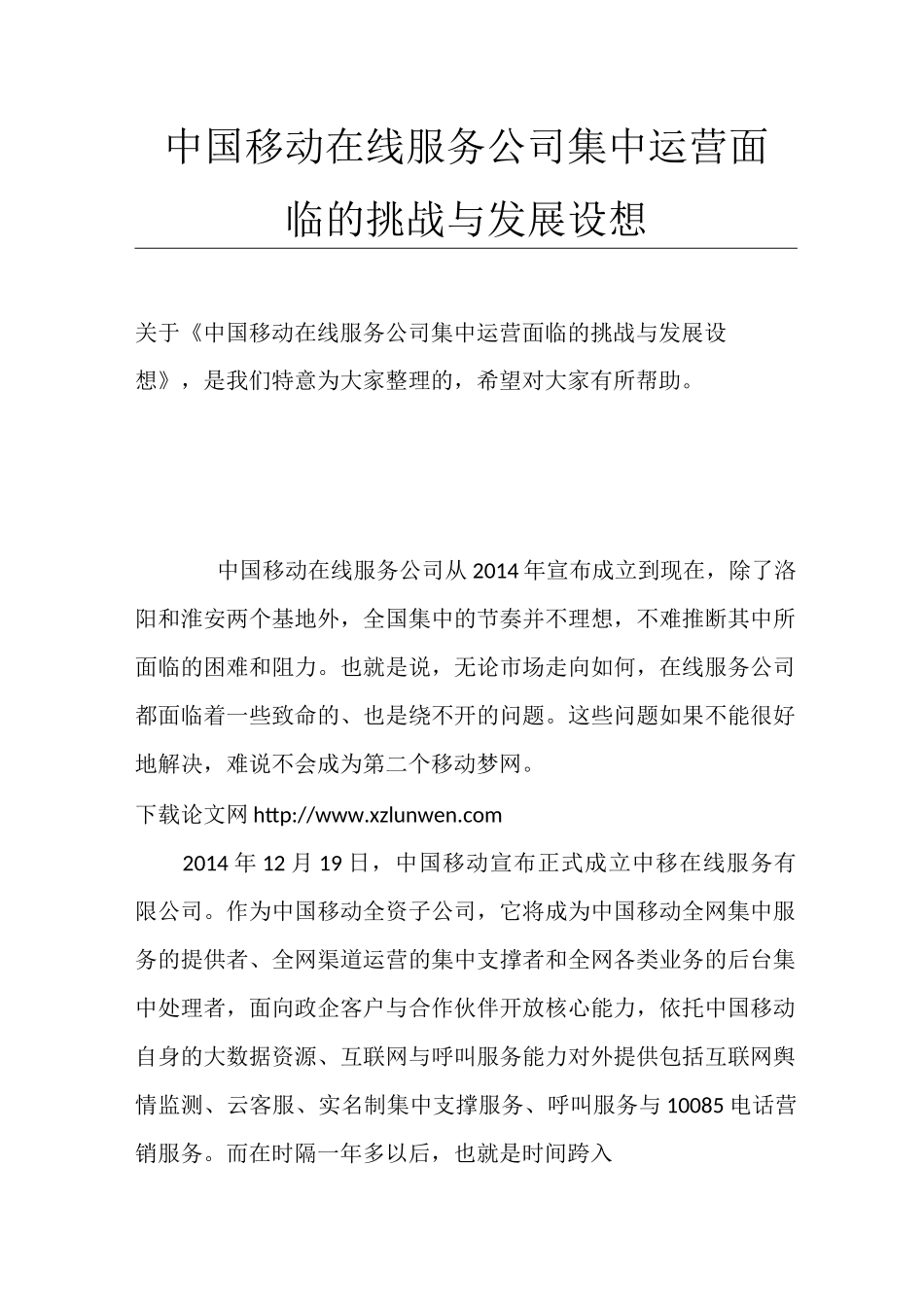 中国移动在线服务公司集中运营面临的挑战与发展设想

关于《中国移动在线服务公司集中运营面临的挑战与发展设想》，是我们特意为大家整理的，希望对大家有所帮助。

中国移动在线服务公司从2014年宣布成立到现在，除了洛阳和淮安两个基地外，全国集中的节奏并不理想，不难推断其中所面临的困难和阻力。也就是说，无论市场走向如何，在线服务公司都面临着一些致命的、也是绕不开的问题。这些问题如果不能很好地解决，难说不会成为第二个移动梦网。

下载论文网 http://www.xzlunwen.com

2014年12月19日，中国移动宣布正式成立中移在线服务有限公司。作为中国移动全资子公司，它将成为中国移动全网集中服务的提供者、全网渠道运营的集中支撑者和全网各类业务的后台集中处理者，面向政企客户与合作伙伴开放核心能力，依托中国移动自身的大数据资源、互联网与呼叫服务能力对外提供包括互联网舆情监测、云客服、实名制集中支撑服务、呼叫服务与10085电话营销服务。而在时隔一年多以后，也就是时间跨入